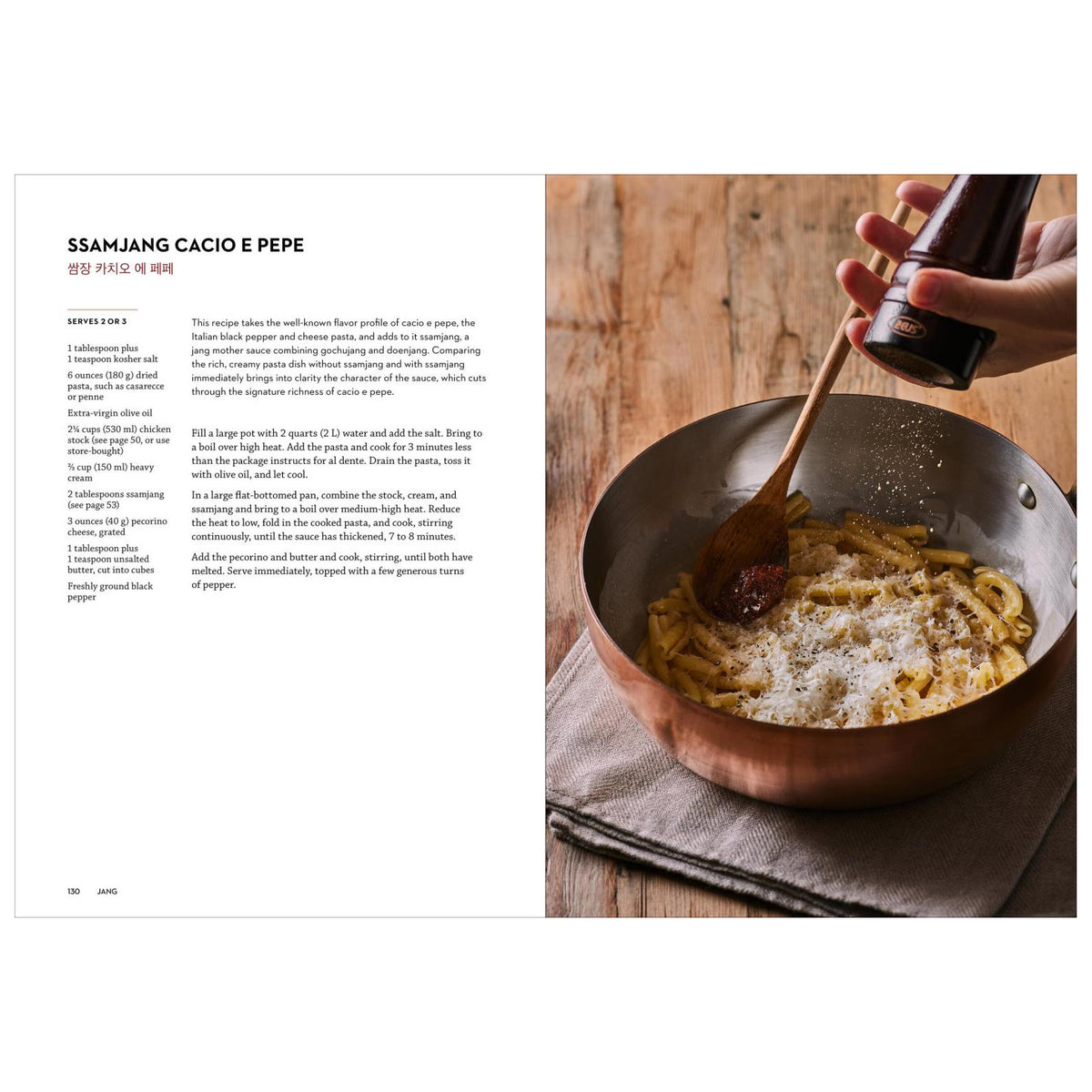 SSAMJANG CACIO E PEPE

쌈장 카치오 에 페페

SERVES 2 OR 3

1 tablespoon plus 1 teaspoon kosher salt

6 ounces (180 g) dried pasta, such as casarecce or penne

Extra-virgin olive oil

2¼ cups (530 ml) chicken stock (see page 50, or use store-bought)

⅔ cup (150 ml) heavy cream

2 tablespoons ssamjang (see page 53)

3 ounces (40 g) pecorino cheese, grated

1 tablespoon plus 1 teaspoon unsalted butter, cut into cubes

Freshly ground black pepper

This recipe takes the well-known flavor profile of cacio e pepe, the Italian black pepper and cheese pasta, and adds to it ssamjang, a jang mother sauce combining gochujang and doenjang. Comparing the rich, creamy pasta dish without ssamjang and with ssamjang immediately brings into clarity the character of the sauce, which cuts through the signature richness of cacio e pepe.

Fill a large pot with 2 quarts (2 L) water and add the salt. Bring to a boil over high heat. Add the pasta and cook for 3 minutes less than the package instructs for al dente. Drain the pasta, toss it with olive oil, and let cool.

In a large flat-bottomed pan, combine the stock, cream, and ssamjang and bring to a boil over medium-high heat. Reduce the heat to low, fold in the cooked pasta, and cook, stirring continuously, until the sauce has thickened, 7 to 8 minutes.

Add the pecorino and butter and cook, stirring, until both have melted. Serve immediately, topped with a few generous turns of pepper.

130 JANG